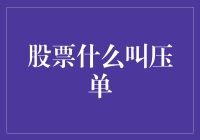 股票什么叫压单